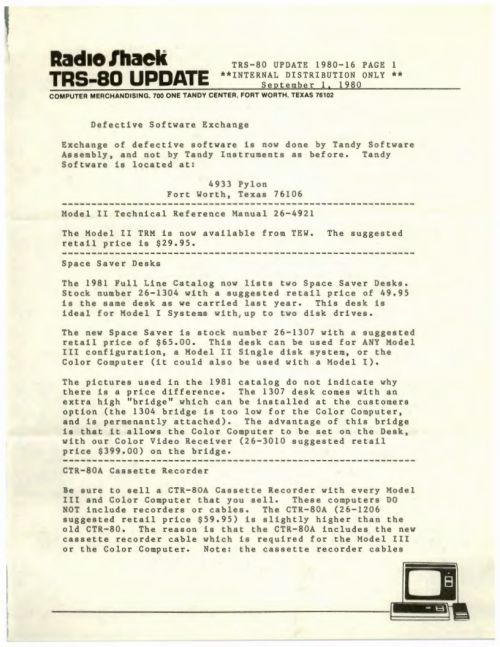 Radio Shack
TRS-80 UPDATE

TRS-80 UPDATE 1980-16 PAGE 1
**INTERNAL DISTRIBUTION ONLY **
September 1, 1980

COMPUTER MERCHANDISING, 700 ONE TANDY CENTER, FORT WORTH, TEXAS 76102

Defective Software Exchange

Exchange of defective software is now done by Tandy Software Assembly, and not by Tandy Instruments as before. Tandy Software is located at:

4933 Pylon
Fort Worth, Texas 76106

Model II Technical Reference Manual 26-4921

The Model II TRM is now available from TEW. The suggested retail price is $29.95.

Space Saver Desks

The 1981 Full Line Catalog now lists two Space Saver Desks. Stock number 26-1304 with a suggested retail price of 49.95 is the same desk as we carried last year. This desk is ideal for Model I Systems with,up to two disk drives.

The new Space Saver is stock number 26-1307 with a suggested retail price of $65.00. This desk can be used for ANY Model III configuration, a Model II Single disk system, or the Color Computer (it could also be used with a Model I).

The pictures used in the 1981 catalog do not indicate why there is a price difference. The 1307 desk comes with an extra high "bridge" which can be installed at the customers option (the 1304 bridge is too low for the Color Computer, and is permenantly attached). The advantage of this bridge is that it allows the Color Computer to be set on the Desk, with our Color Video Receiver (26-3010 suggested retail price $399.00) on the bridge.

CTR-80A Cassette Recorder

Be sure to sell a CTR-80A Cassette Recorder with every Model III and Color Computer that you sell. These computers DO NOT include recorders or cables. The CTR-80A (26-1206 suggested retail price $59.95) is slightly higher than the old CTR-80. The reason is that the CTR-80A includes the new cassette recorder cable which is required for the Model III or the Color Computer. Note: the cassette recorder cables